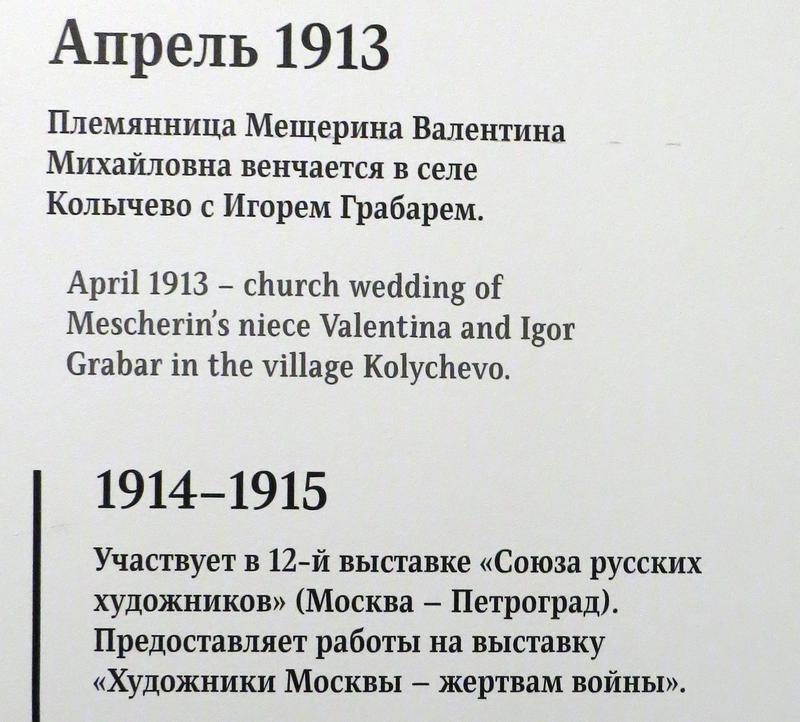 Апрель 1913

Племянница Мещерина Валентина Михайловна венчается в селе Колычево с Игорем Грабарем.

April 1913 – church wedding of Mescherin's niece Valentina and Igor Grabar in the village Kolychevo.

1914–1915

Участвует в 12-й выставке «Союза русских художников» (Москва – Петроград). Предоставляет работы на выставку «Художники Москвы – жертвам войны».